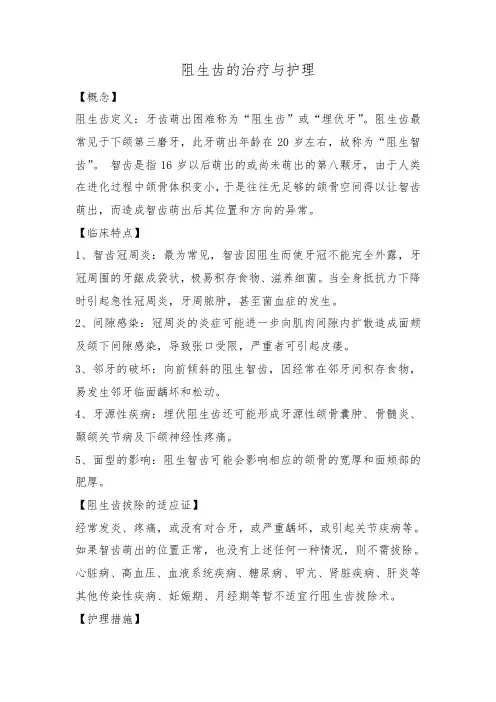 阻生齿的治疗与护理

【概念】

阻生齿定义：牙齿萌出困难称为“阻生齿”或“埋伏牙”。阻生齿最常见于下颌第三磨牙，此牙萌出年龄在 20 岁左右，故称为“阻生智齿”。 智齿是指 16 岁以后萌出的或尚未萌出的第八颗牙，由于人类在进化过程中颌骨体积变小，于是往往无足够的颌骨空间得以让智齿萌出，而造成智齿萌出后其位置和方向的异常。

【临床特点】

1、智齿冠周炎：最为常见，智齿因阻生而使牙冠不能完全外露，牙冠周围的牙龈成袋状，极易积存食物、滋养细菌。当全身抵抗力下降时引起急性冠周炎，牙周脓肿，甚至菌血症的发生。

2、间隙感染：冠周炎的炎症可能进一步向肌肉间隙内扩散造成面颊及颌下间隙感染，导致张口受限，严重者可引起皮瘘。

3、邻牙的破坏：向前倾斜的阻生智齿，因经常在邻牙间积存食物，易发生邻牙临面龋坏和松动。

4、牙源性疾病：埋伏阻生齿还可能形成牙源性颌骨囊肿、骨髓炎、颞颌关节病及下颌神经性疼痛。

5、面型的影响：阻生智齿可能会影响相应的颌骨的宽厚和面颊部的肥厚。

【阻生齿拔除的适应证】

经常发炎、疼痛，或没有对合牙，或严重龋坏，或引起关节疾病等。如果智齿萌出的位置正常，也没有上述任何一种情况，则不需拔除。心脏病、高血压、血液系统疾病、糖尿病、甲亢、肾脏疾病、肝炎等其他传染性疾病、妊娠期、月经期等暂不适宜行阻生齿拔除术。

【护理措施】